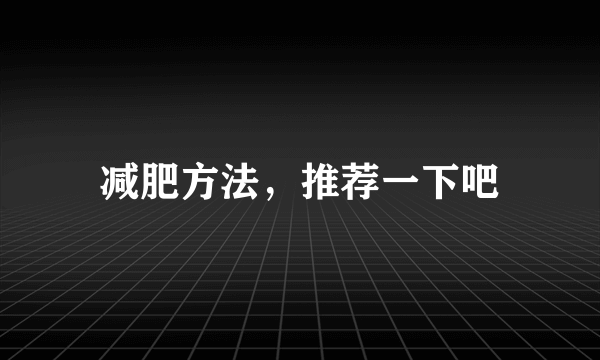 减肥方法，推荐一下吧